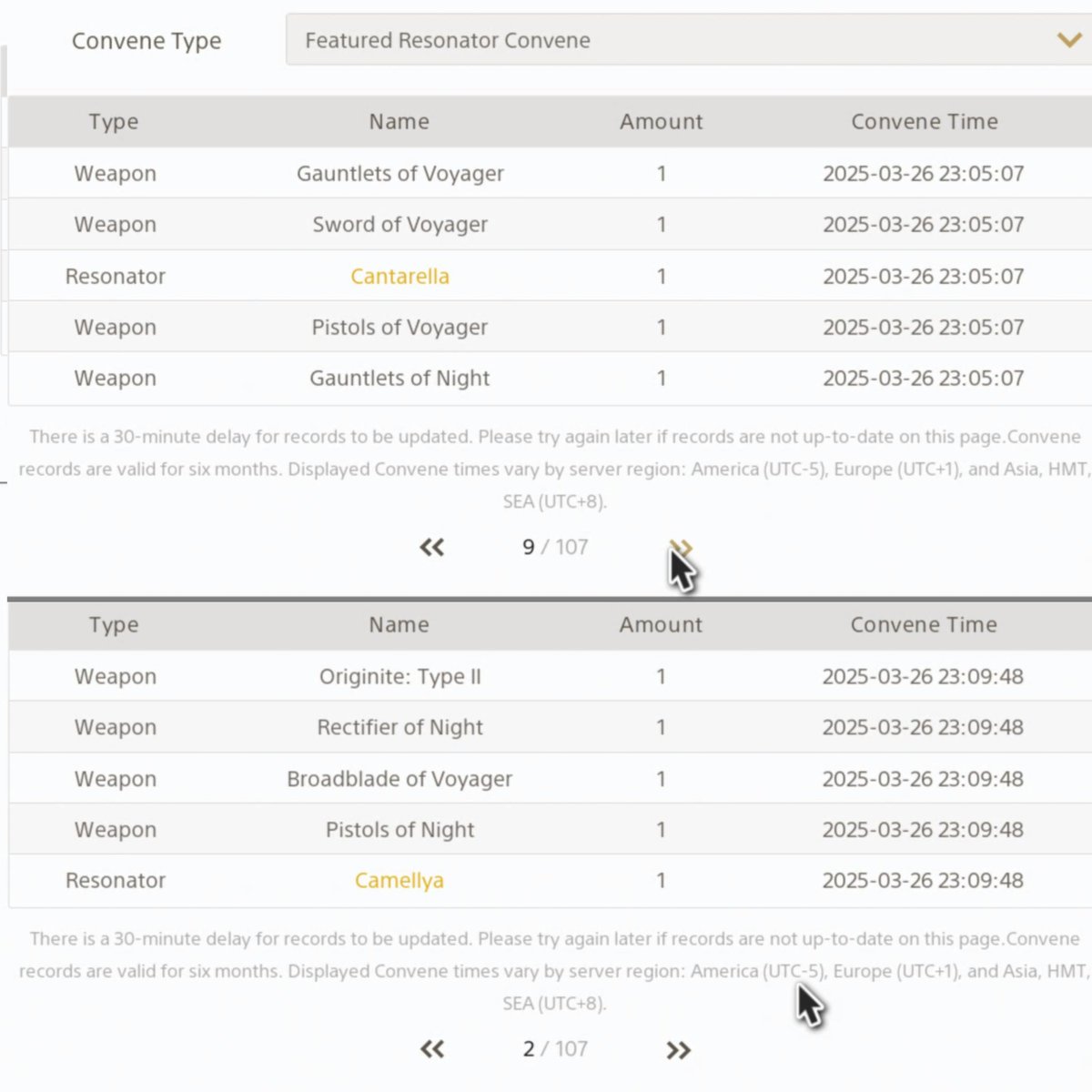 Convene Type
Featured Resonator Convene

| Type | Name | Amount | Convene Time |
|---|---|---|---|
| Weapon | Gauntlets of Voyager | 1 | 2025-03-26 23:05:07 |
| Weapon | Sword of Voyager | 1 | 2025-03-26 23:05:07 |
| Resonator | Cantarella | 1 | 2025-03-26 23:05:07 |
| Weapon | Pistols of Voyager | 1 | 2025-03-26 23:05:07 |
| Weapon | Gauntlets of Night | 1 | 2025-03-26 23:05:07 |

There is a 30-minute delay for records to be updated. Please try again later if records are not up-to-date on this page.Convene records are valid for six months. Displayed Convene times vary by server region: America (UTC-5), Europe (UTC+1), and Asia, HMT, SEA (UTC+8).

« 9 / 107 »

| Type | Name | Amount | Convene Time |
|---|---|---|---|
| Weapon | Originite: Type II | 1 | 2025-03-26 23:09:48 |
| Weapon | Rectifier of Night | 1 | 2025-03-26 23:09:48 |
| Weapon | Broadblade of Voyager | 1 | 2025-03-26 23:09:48 |
| Weapon | Pistols of Night | 1 | 2025-03-26 23:09:48 |
| Resonator | Camellya | 1 | 2025-03-26 23:09:48 |

There is a 30-minute delay for records to be updated. Please try again later if records are not up-to-date on this page.Convene records are valid for six months. Displayed Convene times vary by server region: America (UTC-5), Europe (UTC+1), and Asia, HMT, SEA (UTC+8).

« 2 / 107 »